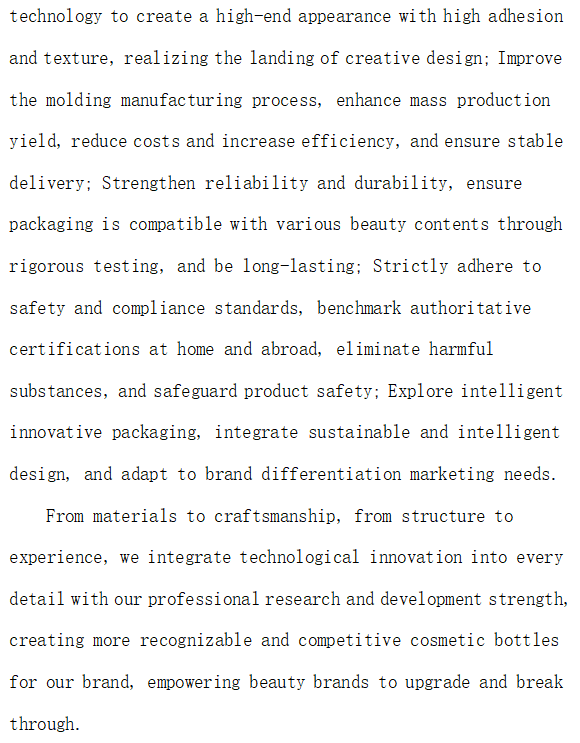 technology to create a high-end appearance with high adhesion and texture, realizing the landing of creative design; Improve the molding manufacturing process, enhance mass production yield, reduce costs and increase efficiency, and ensure stable delivery; Strengthen reliability and durability, ensure packaging is compatible with various beauty contents through rigorous testing, and be long-lasting; Strictly adhere to safety and compliance standards, benchmark authoritative certifications at home and abroad, eliminate harmful substances, and safeguard product safety; Explore intelligent innovative packaging, integrate sustainable and intelligent design, and adapt to brand differentiation marketing needs.

From materials to craftsmanship, from structure to experience, we integrate technological innovation into every detail with our professional research and development strength, creating more recognizable and competitive cosmetic bottles for our brand, empowering beauty brands to upgrade and break through.